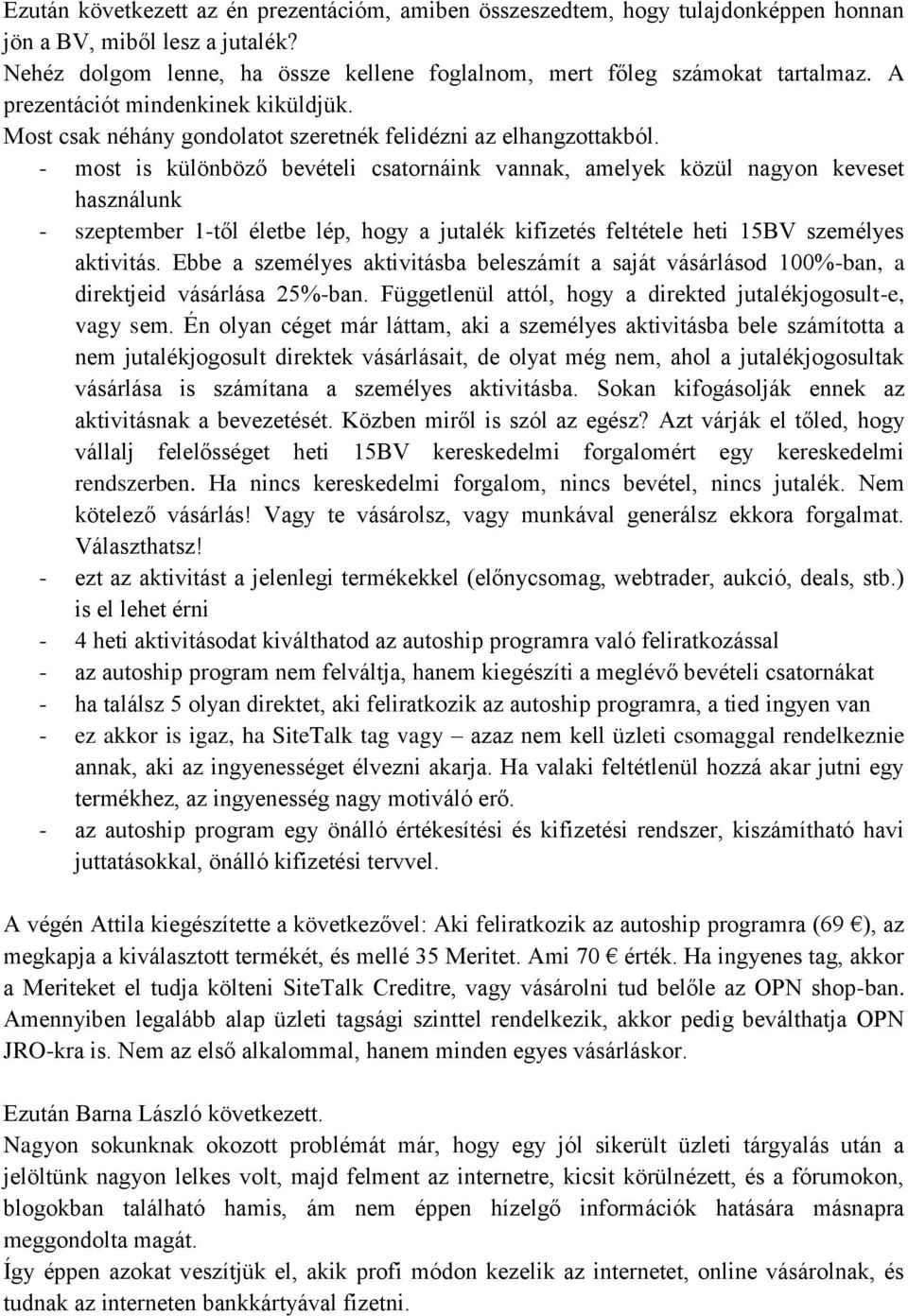 Ezután következett az én prezentációm, amiben összeszedtem, hogy tulajdonképpen honnan jön a BV, miből lesz a jutalék?
Nehéz dolgom lenne, ha össze kellene foglalnom, mert főleg számokat tartalmaz. A prezentációt mindenkinek kiküldjük.
Most csak néhány gondolatot szeretnék felidézni az elhangzottakból.
- most is különböző bevételi csatornáink vannak, amelyek közül nagyon keveset használunk
- szeptember 1-től életbe lép, hogy a jutalék kifizetés feltétele heti 15BV személyes aktivitás. Ebbe a személyes aktivitásba beleszámít a saját vásárlásod 100%-ban, a direktjeid vásárlása 25%-ban. Függetlenül attól, hogy a direkted jutalékjogosult-e, vagy sem. Én olyan céget már láttam, aki a személyes aktivitásba bele számította a nem jutalékjogosult direktek vásárlásait, de olyat még nem, ahol a jutalékjogosultak vásárlása is számítana a személyes aktivitásba. Sokan kifogásolják ennek az aktivitásnak a bevezetését. Közben miről is szól az egész? Azt várják el tőled, hogy vállalj felelősséget heti 15BV kereskedelmi forgalomért egy kereskedelmi rendszerben. Ha nincs kereskedelmi forgalom, nincs bevétel, nincs jutalék. Nem kötelező vásárlás! Vagy te vásárolsz, vagy munkával generálsz ekkora forgalmat. Választhatsz!
- ezt az aktivitást a jelenlegi termékekkel (előnycsomag, webtrader, aukció, deals, stb.) is el lehet érni
- 4 heti aktivitásodat kiválthatod az autoship programra való feliratkozással
- az autoship program nem felváltja, hanem kiegészíti a meglévő bevételi csatornákat
- ha találsz 5 olyan direktet, aki feliratkozik az autoship programra, a tied ingyen van
- ez akkor is igaz, ha SiteTalk tag vagy – azaz nem kell üzleti csomaggal rendelkeznie annak, aki az ingyenességet élvezni akarja. Ha valaki feltétlenül hozzá akar jutni egy termékhez, az ingyenesség nagy motiváló erő.
- az autoship program egy önálló értékesítési és kifizetési rendszer, kiszámítható havi juttatásokkal, önálló kifizetési tervvel.

A végén Attila kiegészítette a következővel: Aki feliratkozik az autoship programra (69 €), az megkapja a kiválasztott termékét, és mellé 35 Meritet. Ami 70 € érték. Ha ingyenes tag, akkor a Meriteket el tudja költeni SiteTalk Creditre, vagy vásárolni tud belőle az OPN shop-ban. Amennyiben legalább alap üzleti tagsági szinttel rendelkezik, akkor pedig beválthatja OPN JRO-kra is. Nem az első alkalommal, hanem minden egyes vásárláskor.

Ezután Barna László következett.
Nagyon sokunknak okozott problémát már, hogy egy jól sikerült üzleti tárgyalás után a jelöltünk nagyon lelkes volt, majd felment az internetre, kicsit körülnézett, és a fórumokon, blogokban található hamis, ám nem éppen hízelgő információk hatására másnapra meggondolta magát.
Így éppen azokat veszítjük el, akik profi módon kezelik az internetet, online vásárolnak, és tudnak az interneten bankkártyával fizetni.